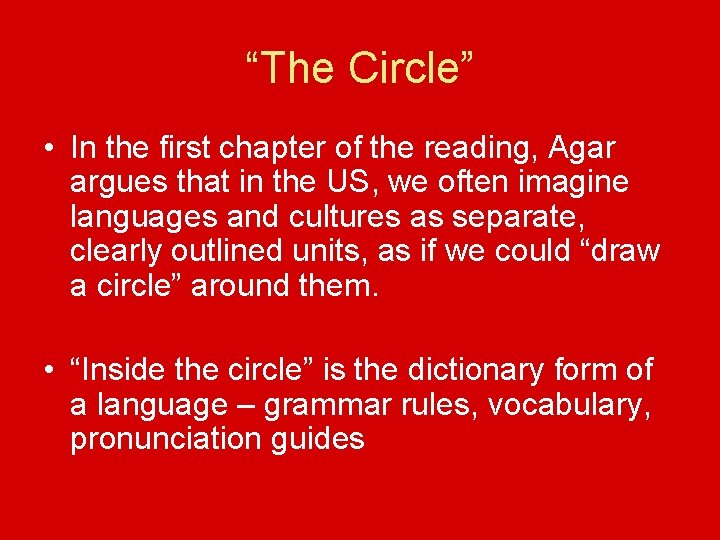 “The Circle”

• In the first chapter of the reading, Agar argues that in the US, we often imagine languages and cultures as separate, clearly outlined units, as if we could “draw a circle” around them.

• “Inside the circle” is the dictionary form of a language – grammar rules, vocabulary, pronunciation guides